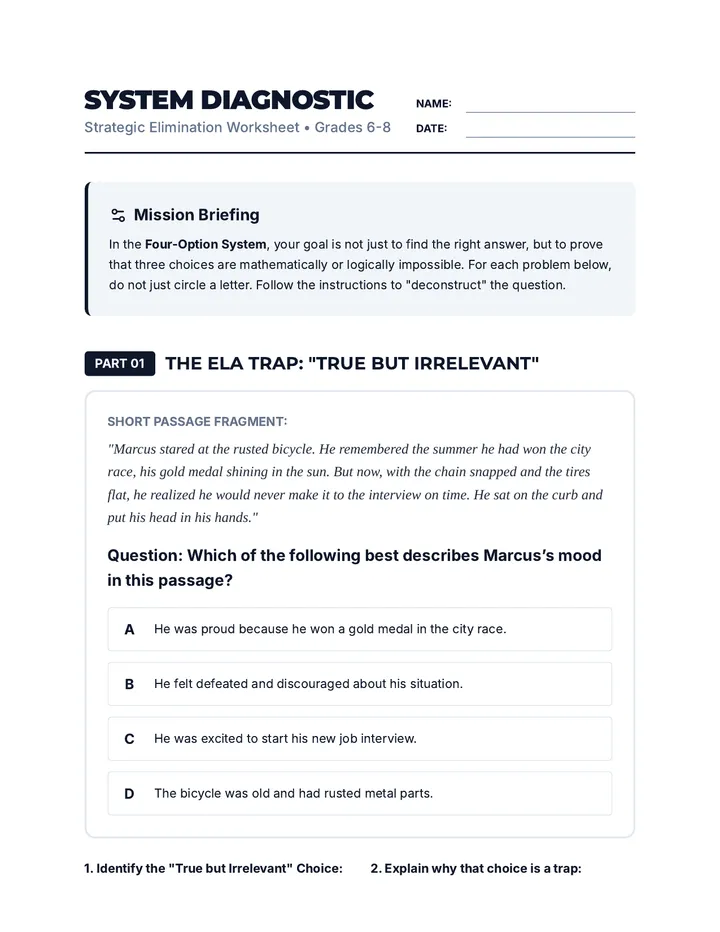 SYSTEM DIAGNOSTIC
Strategic Elimination Worksheet • Grades 6-8

NAME: ____
DATE: ____

Mission Briefing

In the Four-Option System, your goal is not just to find the right answer, but to prove that three choices are mathematically or logically impossible. For each problem below, do not just circle a letter. Follow the instructions to "deconstruct" the question.

PART 01 THE ELA TRAP: "TRUE BUT IRRELEVANT"

SHORT PASSAGE FRAGMENT:

"Marcus stared at the rusted bicycle. He remembered the summer he had won the city race, his gold medal shining in the sun. But now, with the chain snapped and the tires flat, he realized he would never make it to the interview on time. He sat on the curb and put his head in his hands."

Question: Which of the following best describes Marcus's mood in this passage?

A He was proud because he won a gold medal in the city race.

B He felt defeated and discouraged about his situation.

C He was excited to start his new job interview.

D The bicycle was old and had rusted metal parts.

1. Identify the "True but Irrelevant" Choice:

2. Explain why that choice is a trap: